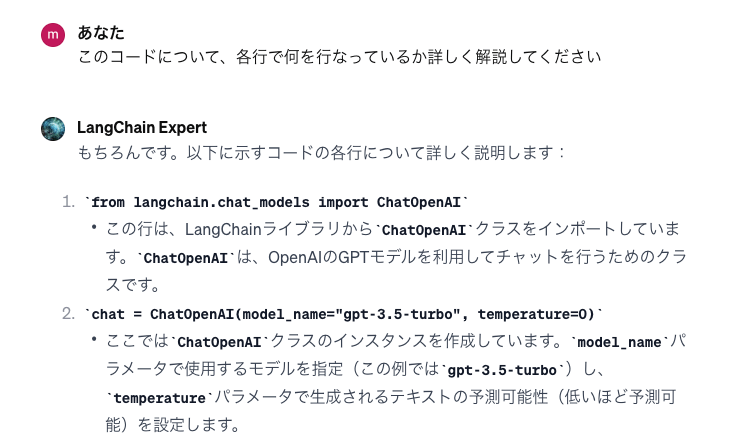 m あなた
このコードについて、各行で何を行なっているか詳しく解説してください

LangChain Expert
もちろんです。以下に示すコードの各行について詳しく説明します：

1. `from langchain.chat_models import ChatOpenAI`
• この行は、LangChainライブラリから`ChatOpenAI`クラスをインポートしています。`ChatOpenAI`は、OpenAIのGPTモデルを利用してチャットを行うためのクラスです。
2. `chat = ChatOpenAI(model_name="gpt-3.5-turbo", temperature=0)`
• ここでは`ChatOpenAI`クラスのインスタンスを作成しています。`model_name`パラメータで使用するモデルを指定（この例では`gpt-3.5-turbo`）し、`temperature`パラメータで生成されるテキストの予測可能性（低いほど予測可能）を設定します。